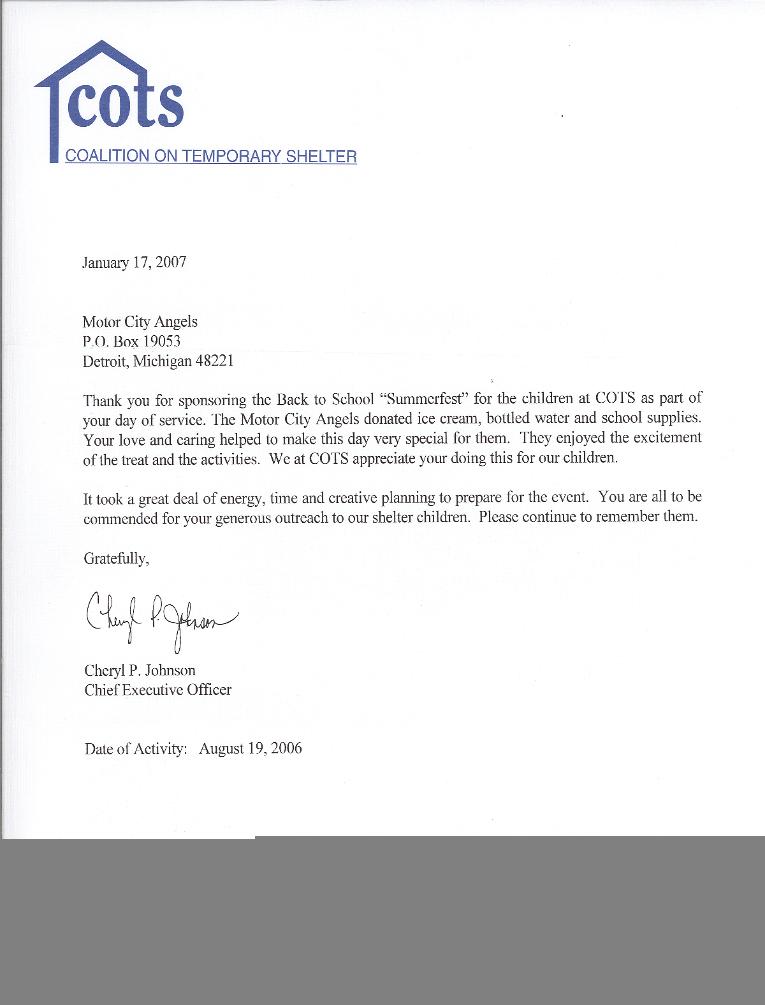 cots
COALITION ON TEMPORARY SHELTER

January 17, 2007

Motor City Angels
P.O. Box 19053
Detroit, Michigan 48221

Thank you for sponsoring the Back to School "Summerfest" for the children at COTS as part of your day of service. The Motor City Angels donated ice cream, bottled water and school supplies. Your love and caring helped to make this day very special for them. They enjoyed the excitement of the treat and the activities. We at COTS appreciate your doing this for our children.

It took a great deal of energy, time and creative planning to prepare for the event. You are all to be commended for your generous outreach to our shelter children. Please continue to remember them.

Gratefully,

Cheryl P. Johnson

Cheryl P. Johnson
Chief Executive Officer

Date of Activity: August 19, 2006